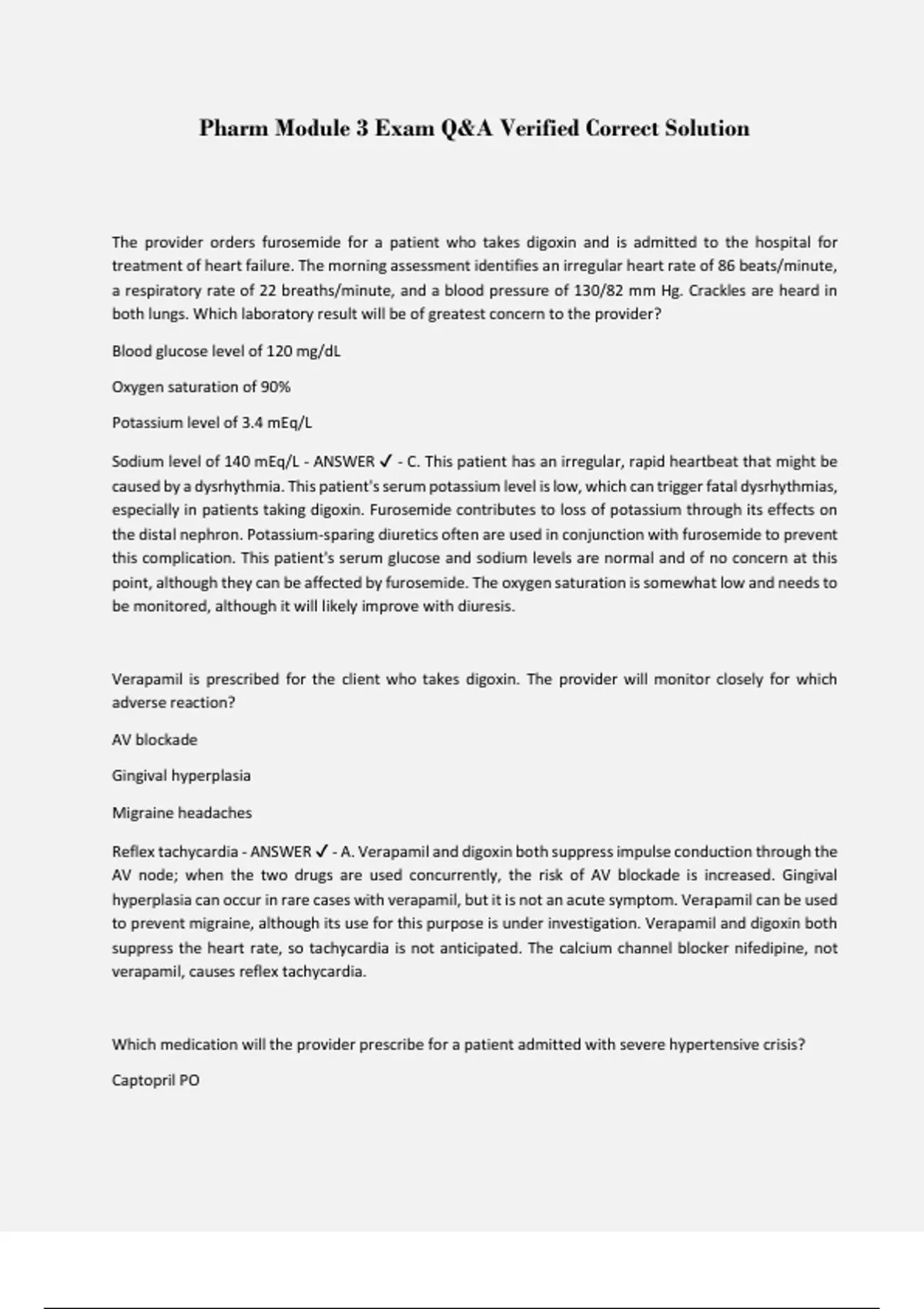 Pharm Module 3 Exam Q&A Verified Correct Solution

The provider orders furosemide for a patient who takes digoxin and is admitted to the hospital for treatment of heart failure. The morning assessment identifies an irregular heart rate of 86 beats/minute, a respiratory rate of 22 breaths/minute, and a blood pressure of 130/82 mm Hg. Crackles are heard in both lungs. Which laboratory result will be of greatest concern to the provider?

Blood glucose level of 120 mg/dL

Oxygen saturation of 90%

Potassium level of 3.4 mEq/L

Sodium level of 140 mEq/L - ANSWER ✓ - C. This patient has an irregular, rapid heartbeat that might be caused by a dysrhythmia. This patient's serum potassium level is low, which can trigger fatal dysrhythmias, especially in patients taking digoxin. Furosemide contributes to loss of potassium through its effects on the distal nephron. Potassium-sparing diuretics often are used in conjunction with furosemide to prevent this complication. This patient's serum glucose and sodium levels are normal and of no concern at this point, although they can be affected by furosemide. The oxygen saturation is somewhat low and needs to be monitored, although it will likely improve with diuresis.

Verapamil is prescribed for the client who takes digoxin. The provider will monitor closely for which adverse reaction?

AV blockade

Gingival hyperplasia

Migraine headaches

Reflex tachycardia - ANSWER ✓ - A. Verapamil and digoxin both suppress impulse conduction through the AV node; when the two drugs are used concurrently, the risk of AV blockade is increased. Gingival hyperplasia can occur in rare cases with verapamil, but it is not an acute symptom. Verapamil can be used to prevent migraine, although its use for this purpose is under investigation. Verapamil and digoxin both suppress the heart rate, so tachycardia is not anticipated. The calcium channel blocker nifedipine, not verapamil, causes reflex tachycardia.

Which medication will the provider prescribe for a patient admitted with severe hypertensive crisis?

Captopril PO